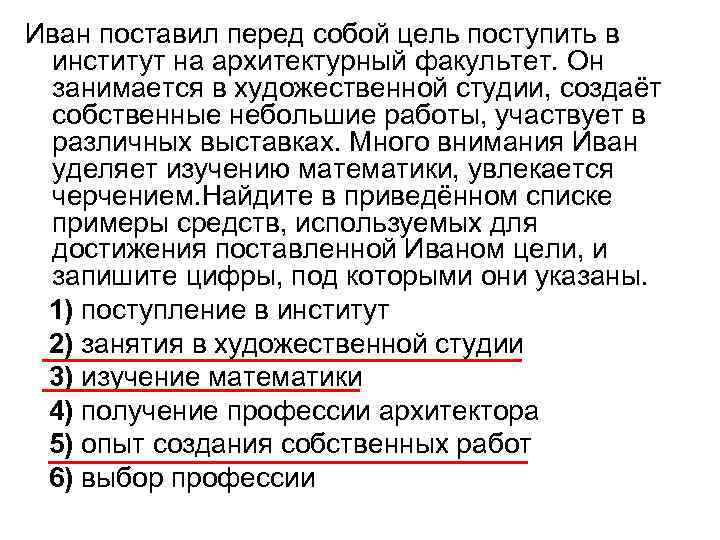 Иван поставил перед собой цель поступить в институт на архитектурный факультет. Он занимается в художественной студии, создаёт собственные небольшие работы, участвует в различных выставках. Много внимания Иван уделяет изучению математики, увлекается черчением.Найдите в приведённом списке примеры средств, используемых для достижения поставленной Иваном цели, и запишите цифры, под которыми они указаны.

1) поступление в институт
2) занятия в художественной студии
3) изучение математики
4) получение профессии архитектора
5) опыт создания собственных работ
6) выбор профессии